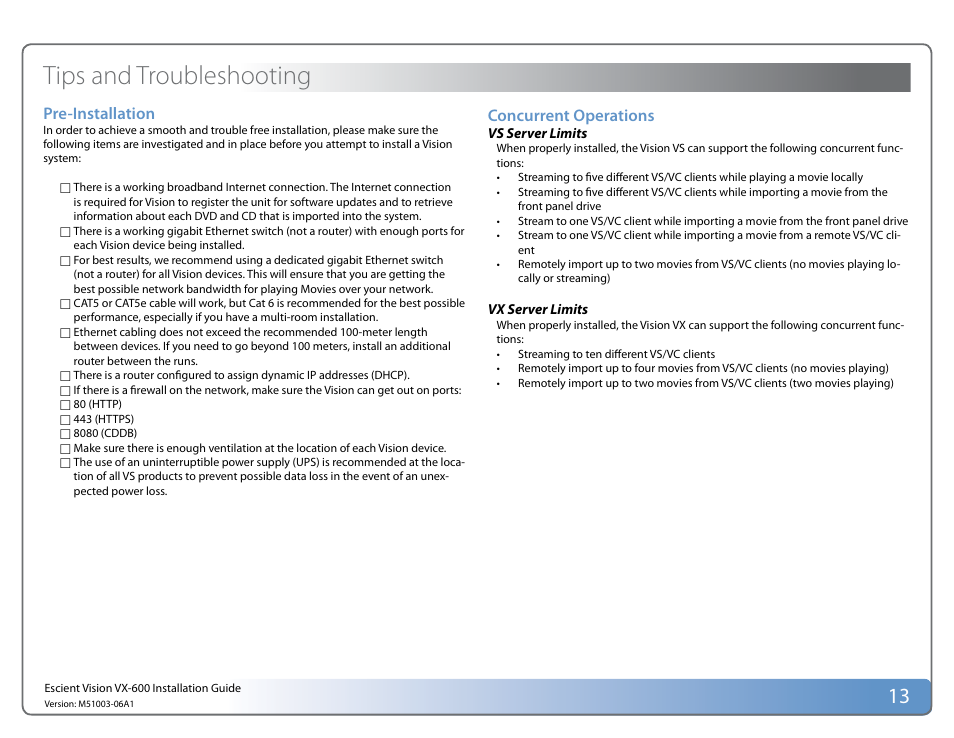 Tips and Troubleshooting

Pre-Installation
In order to achieve a smooth and trouble free installation, please make sure the following items are investigated and in place before you attempt to install a Vision system:

☐ There is a working broadband Internet connection. The Internet connection is required for Vision to register the unit for software updates and to retrieve information about each DVD and CD that is imported into the system.
☐ There is a working gigabit Ethernet switch (not a router) with enough ports for each Vision device being installed.
☐ For best results, we recommend using a dedicated gigabit Ethernet switch (not a router) for all Vision devices. This will ensure that you are getting the best possible network bandwidth for playing Movies over your network.
☐ CAT5 or CAT5e cable will work, but Cat 6 is recommended for the best possible performance, especially if you have a multi-room installation.
☐ Ethernet cabling does not exceed the recommended 100-meter length between devices. If you need to go beyond 100 meters, install an additional router between the runs.
☐ There is a router configured to assign dynamic IP addresses (DHCP).
☐ If there is a firewall on the network, make sure the Vision can get out on ports:
☐ 80 (HTTP)
☐ 443 (HTTPS)
☐ 8080 (CDDB)
☐ Make sure there is enough ventilation at the location of each Vision device.
☐ The use of an uninterruptible power supply (UPS) is recommended at the location of all VS products to prevent possible data loss in the event of an unexpected power loss.

Concurrent Operations
VS Server Limits
When properly installed, the Vision VS can support the following concurrent functions:
• Streaming to five different VS/VC clients while playing a movie locally
• Streaming to five different VS/VC clients while importing a movie from the front panel drive
• Stream to one VS/VC client while importing a movie from the front panel drive
• Stream to one VS/VC client while importing a movie from a remote VS/VC client
• Remotely import up to two movies from VS/VC clients (no movies playing locally or streaming)

VX Server Limits
When properly installed, the Vision VX can support the following concurrent functions:
• Streaming to ten different VS/VC clients
• Remotely import up to four movies from VS/VC clients (no movies playing)
• Remotely import up to two movies from VS/VC clients (two movies playing)

Escient Vision VX-600 Installation Guide
Version: M51003-06A1
13